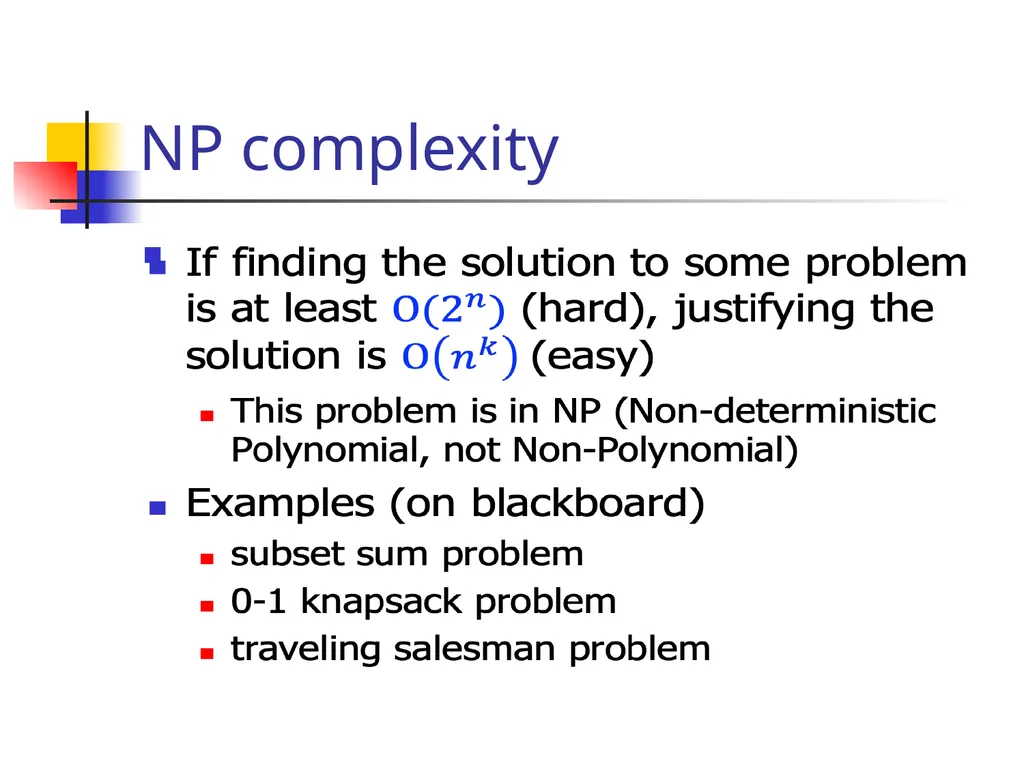 NP complexity

If finding the solution to some problem is at least $O(2^n)$ (hard), justifying the solution is $O(n^k)$ (easy)

This problem is in NP (Non-deterministic Polynomial, not Non-Polynomial)

Examples (on blackboard)

subset sum problem

0-1 knapsack problem

traveling salesman problem